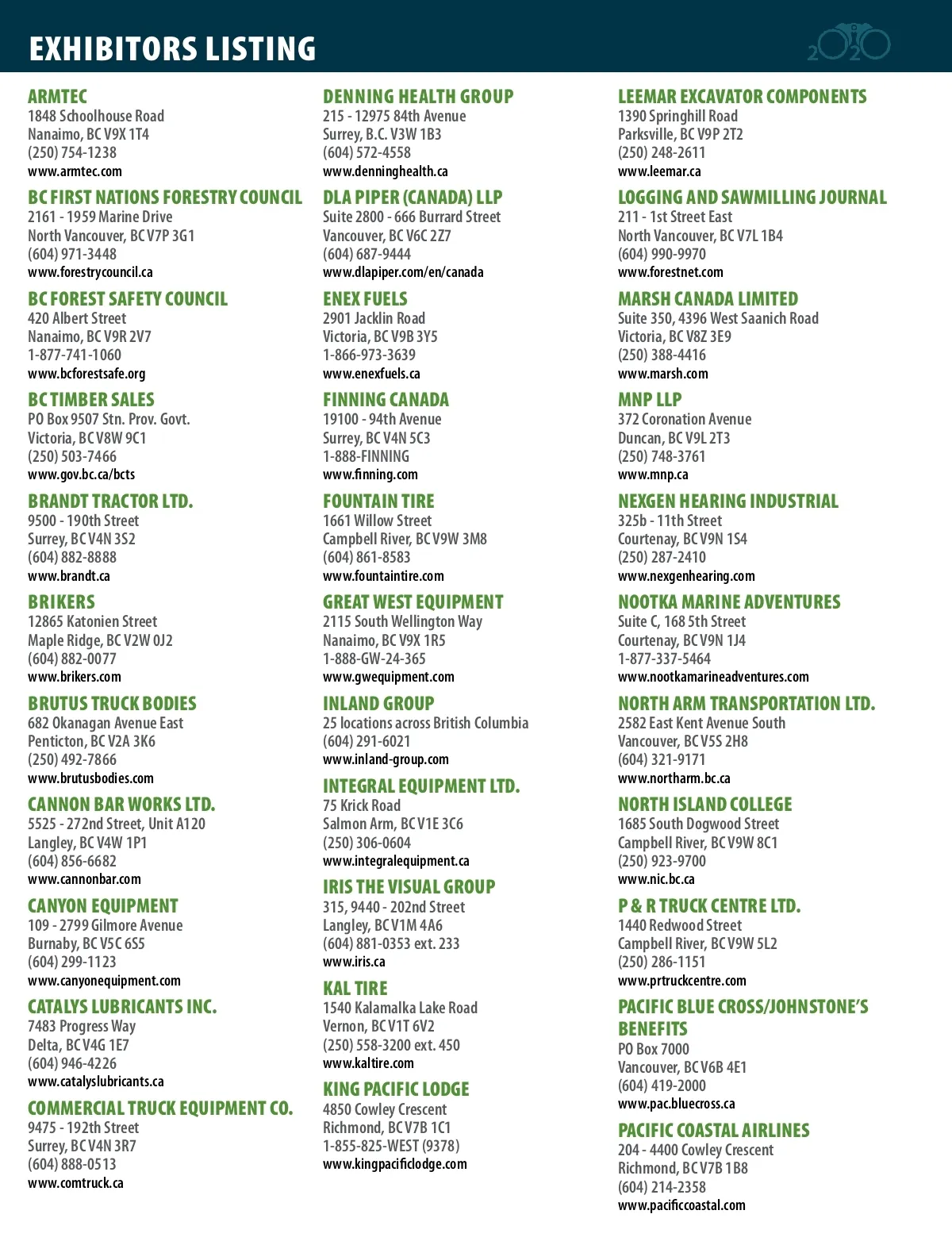 EXHIBITORS LISTING

2020

ARMTEC
1848 Schoolhouse Road
Nanaimo, BC V9X 1T4
(250) 754-1238
www.armtec.com

BC FIRST NATIONS FORESTRY COUNCIL
2161 - 1959 Marine Drive
North Vancouver, BC V7P 3G1
(604) 971-3448
www.forestrycouncil.ca

BC FOREST SAFETY COUNCIL
420 Albert Street
Nanaimo, BC V9R 2V7
1-877-741-1060
www.bcforestsafe.org

BC TIMBER SALES
PO Box 9507 Stn. Prov. Govt.
Victoria, BC V8W 9C1
(250) 503-7466
www.gov.bc.ca/bcts

BRANDT TRACTOR LTD.
9500 - 190th Street
Surrey, BC V4N 3S2
(604) 882-8888
www.brandt.ca

BRIKERS
12865 Katonien Street
Maple Ridge, BC V2W 0J2
(604) 882-0077
www.brikers.com

BRUTUS TRUCK BODIES
682 Okanagan Avenue East
Penticton, BC V2A 3K6
(250) 492-7866
www.brutusbodies.com

CANNON BAR WORKS LTD.
5525 - 272nd Street, Unit A120
Langley, BC V4W 1P1
(604) 856-6682
www.cannonbar.com

CANYON EQUIPMENT
109 - 2799 Gilmore Avenue
Burnaby, BC V5C 6S5
(604) 299-1123
www.canyonequipment.com

CATALYS LUBRICANTS INC.
7483 Progress Way
Delta, BC V4G 1E7
(604) 946-4226
www.catalyslubricants.ca

COMMERCIAL TRUCK EQUIPMENT CO.
9475 - 192th Street
Surrey, BC V4N 3R7
(604) 888-0513
www.comtruck.ca

DENNING HEALTH GROUP
215 - 12975 84th Avenue
Surrey, B.C. V3W 1B3
(604) 572-4558
www.denninghealth.ca

DLA PIPER (CANADA) LLP
Suite 2800 - 666 Burrard Street
Vancouver, BC V6C 2Z7
(604) 687-9444
www.dlapiper.com/en/canada

ENEX FUELS
2901 Jacklin Road
Victoria, BC V9B 3Y5
1-866-973-3639
www.enexfuels.ca

FINNING CANADA
19100 - 94th Avenue
Surrey, BC V4N 5C3
1-888-FINNING
www.finning.com

FOUNTAIN TIRE
1661 Willow Street
Campbell River, BC V9W 3M8
(604) 861-8583
www.fountaintire.com

GREAT WEST EQUIPMENT
2115 South Wellington Way
Nanaimo, BC V9X 1R5
1-888-GW-24-365
www.gwequipment.com

INLAND GROUP
25 locations across British Columbia
(604) 291-6021
www.inland-group.com

INTEGRAL EQUIPMENT LTD.
75 Krick Road
Salmon Arm, BC V1E 3C6
(250) 306-0604
www.integralequipment.ca

IRIS THE VISUAL GROUP
315, 9440 - 202nd Street
Langley, BC V1M 4A6
(604) 881-0353 ext. 233
www.iris.ca

KAL TIRE
1540 Kalamalka Lake Road
Vernon, BC V1T 6V2
(250) 558-3200 ext. 450
www.kaltire.com

KING PACIFIC LODGE
4850 Cowley Crescent
Richmond, BC V7B 1C1
1-855-825-WEST (9378)
www.kingpacificlodge.com

LEEMAR EXCAVATOR COMPONENTS
1390 Springhill Road
Parksville, BC V9P 2T2
(250) 248-2611
www.leemar.ca

LOGGING AND SAWMILLING JOURNAL
211 - 1st Street East
North Vancouver, BC V7L 1B4
(604) 990-9970
www.forestnet.com

MARSH CANADA LIMITED
Suite 350, 4396 West Saanich Road
Victoria, BC V8Z 3E9
(250) 388-4416
www.marsh.com

MNP LLP
372 Coronation Avenue
Duncan, BC V9L 2T3
(250) 748-3761
www.mnp.ca

NEXGEN HEARING INDUSTRIAL
325b - 11th Street
Courtenay, BC V9N 1S4
(250) 287-2410
www.nexgenhearing.com

NOOTKA MARINE ADVENTURES
Suite C, 168 5th Street
Courtenay, BC V9N 1J4
1-877-337-5464
www.nootkamarineadventures.com

NORTH ARM TRANSPORTATION LTD.
2582 East Kent Avenue South
Vancouver, BC V5S 2H8
(604) 321-9171
www.northarm.bc.ca

NORTH ISLAND COLLEGE
1685 South Dogwood Street
Campbell River, BC V9W 8C1
(250) 923-9700
www.nic.bc.ca

P & R TRUCK CENTRE LTD.
1440 Redwood Street
Campbell River, BC V9W 5L2
(250) 286-1151
www.prtruckcentre.com

PACIFIC BLUE CROSS/JOHNSTONE'S BENEFITS
PO Box 7000
Vancouver, BC V6B 4E1
(604) 419-2000
www.pac.bluecross.ca

PACIFIC COASTAL AIRLINES
204 - 4400 Cowley Crescent
Richmond, BC V7B 1B8
(604) 214-2358
www.pacificcoastal.com